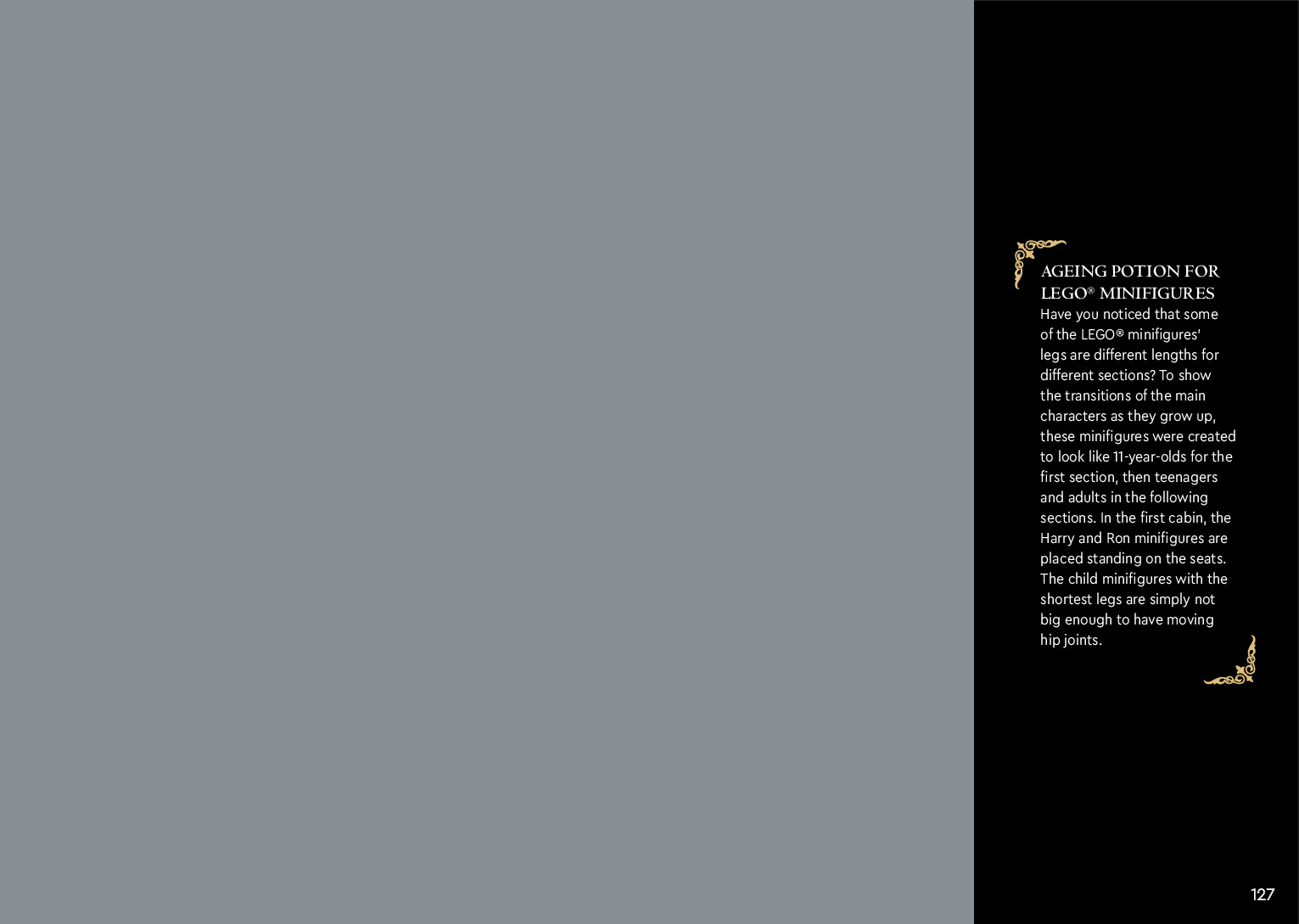 AGEING POTION FOR
LEGO® MINIFIGURES

Have you noticed that some of the LEGO® minifigures' legs are different lengths for different sections? To show the transitions of the main characters as they grow up, these minifigures were created to look like 11-year-olds for the first section, then teenagers and adults in the following sections. In the first cabin, the Harry and Ron minifigures are placed standing on the seats. The child minifigures with the shortest legs are simply not big enough to have moving hip joints.

127